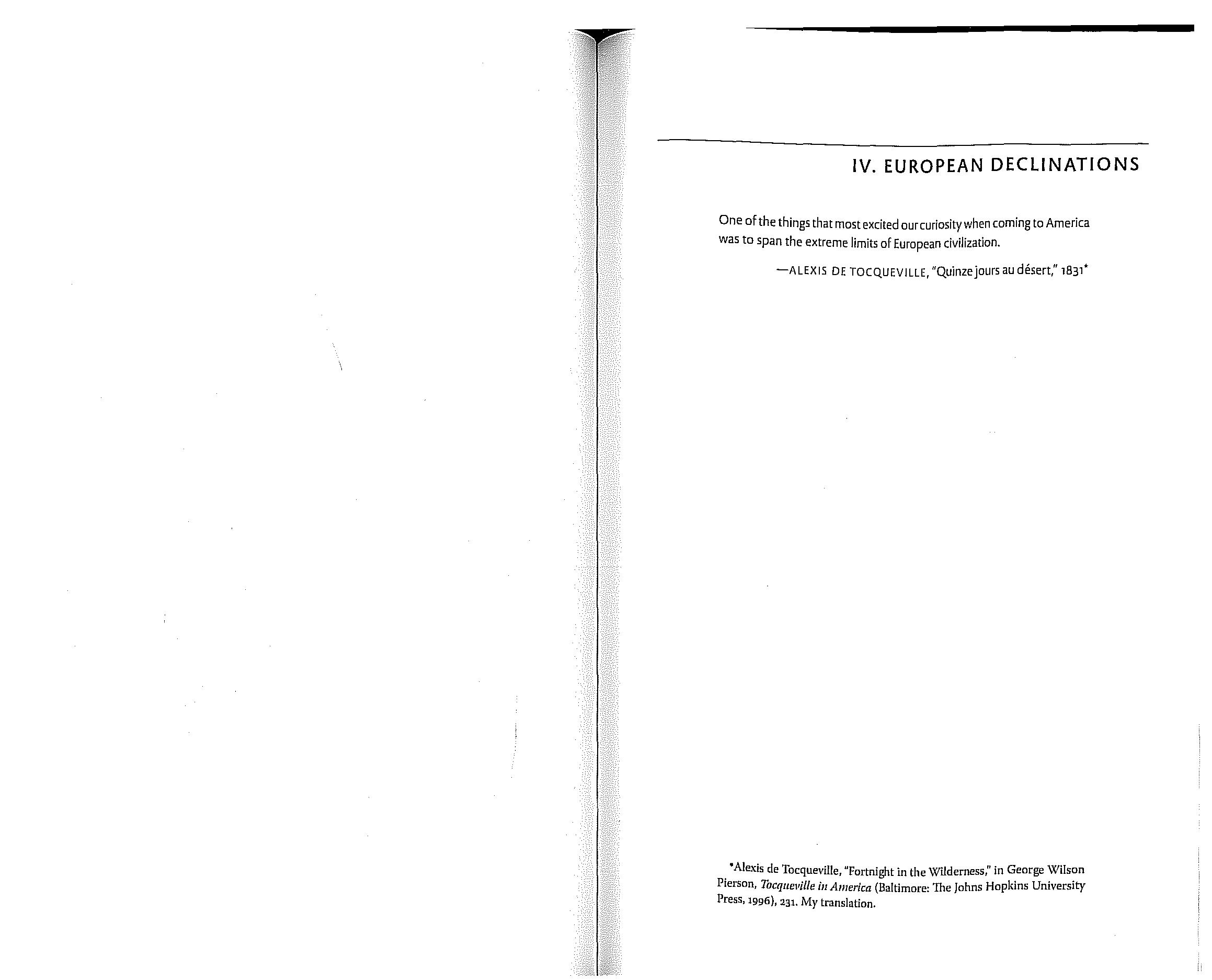 IV. EUROPEAN DECLINATIONS

One of the things that most excited our curiosity when coming to America was to span the extreme limits of European civilization.

—ALEXIS DE TOCQUEVILLE, "Quinze jours au désert," 1831*

*Alexis de Tocqueville, "Fortnight in the Wilderness," in George Wilson Pierson, Tocqueville in America (Baltimore: The Johns Hopkins University Press, 1996), 231. My translation.